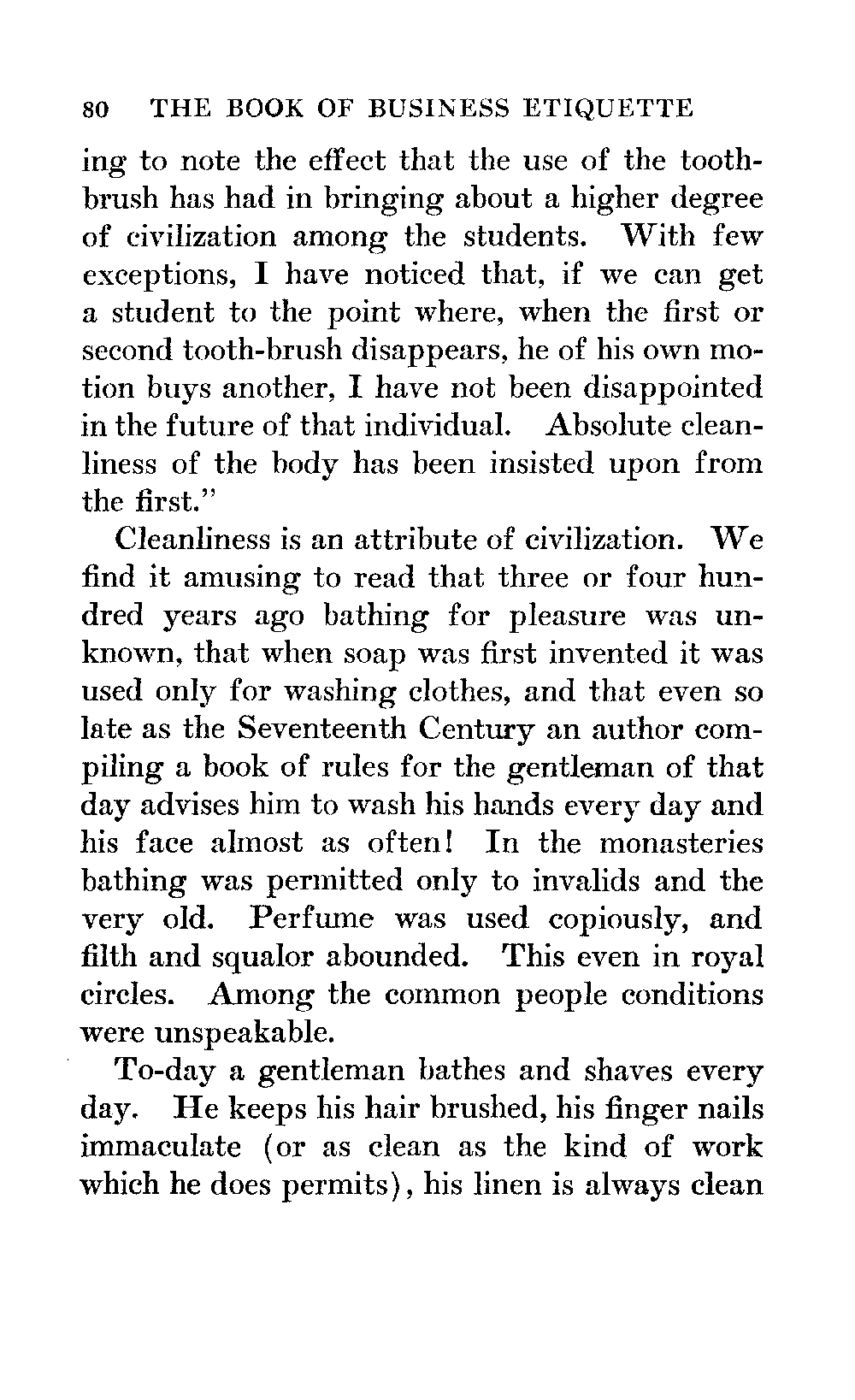 80 THE BOOK OF BUSINESS ETIQUETTE

ing to note the effect that the use of the tooth-brush has had in bringing about a higher degree of civilization among the students. With few exceptions, I have noticed that, if we can get a student to the point where, when the first or second tooth-brush disappears, he of his own motion buys another, I have not been disappointed in the future of that individual. Absolute cleanliness of the body has been insisted upon from the first."

Cleanliness is an attribute of civilization. We find it amusing to read that three or four hundred years ago bathing for pleasure was unknown, that when soap was first invented it was used only for washing clothes, and that even so late as the Seventeenth Century an author compiling a book of rules for the gentleman of that day advises him to wash his hands every day and his face almost as often! In the monasteries bathing was permitted only to invalids and the very old. Perfume was used copiously, and filth and squalor abounded. This even in royal circles. Among the common people conditions were unspeakable.

To-day a gentleman bathes and shaves every day. He keeps his hair brushed, his finger nails immaculate (or as clean as the kind of work which he does permits), his linen is always clean